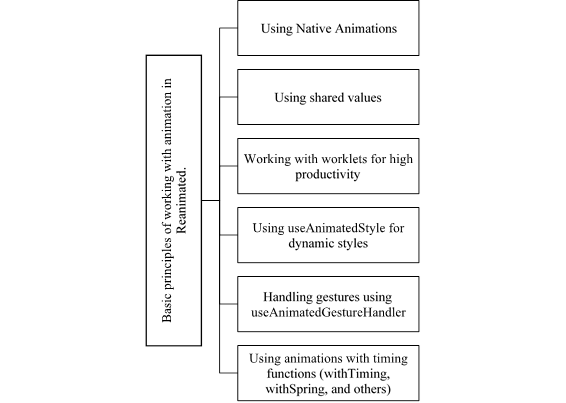 Basic principles of working with animation in Reanimated.

Using Native Animations

Using shared values

Working with worklets for high productivity

Using useAnimatedStyle for dynamic styles

Handling gestures using useAnimatedGestureHandler

Using animations with timing functions (withTiming, withSpring, and others)